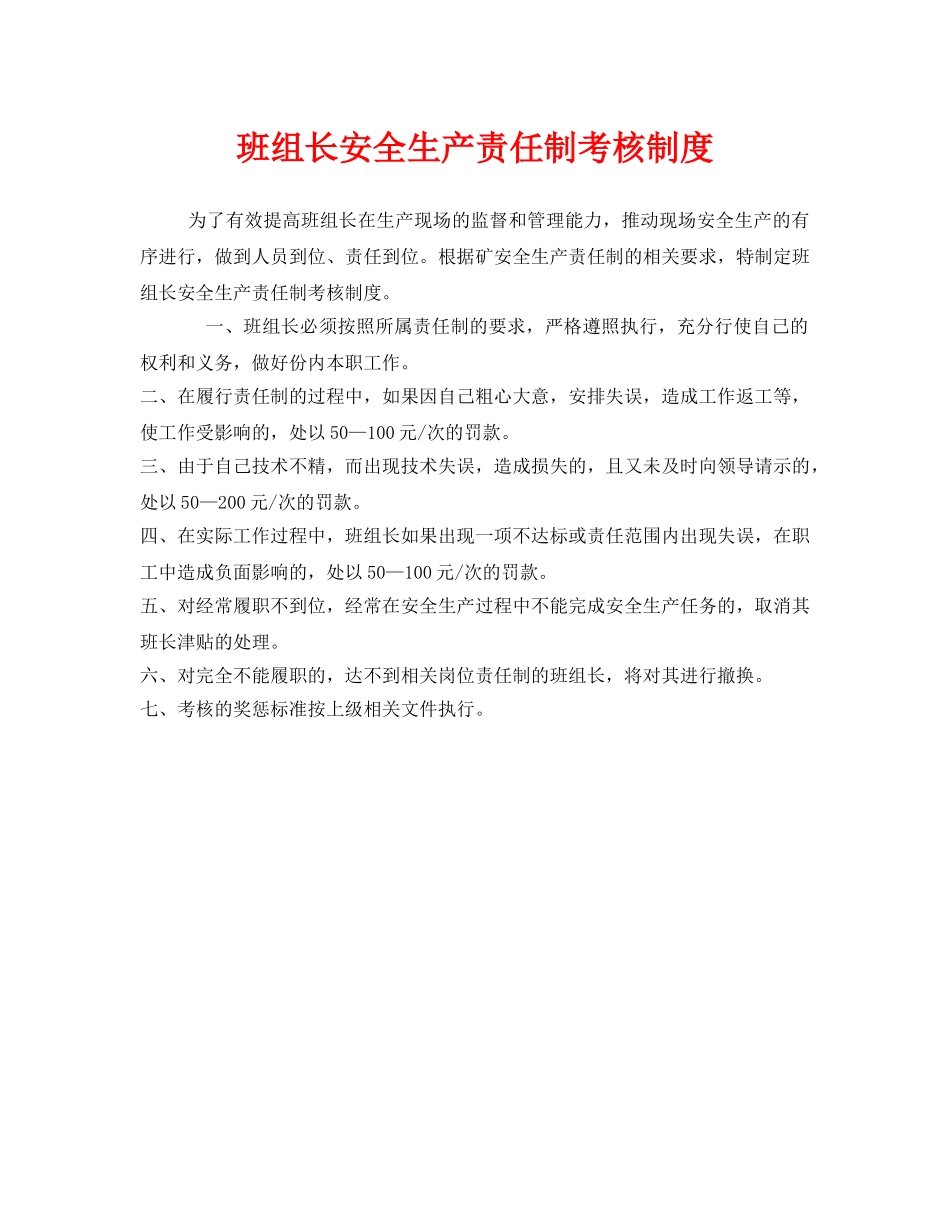 班组长安全生产责任制考核制度

为了有效提高班组长在生产现场的监督和管理能力，推动现场安全生产的有序进行，做到人员到位、责任到位。根据矿安全生产责任制的相关要求，特制定班组长安全生产责任制考核制度。

一、班组长必须按照所属责任制的要求，严格遵照执行，充分行使自己的权利和义务，做好份内本职工作。

二、在履行责任制的过程中，如果因自己粗心大意，安排失误，造成工作返工等，使工作受影响的，处以50—100元/次的罚款。

三、由于自己技术不精，而出现技术失误，造成损失的，且又未及时向领导请示的，处以50—200元/次的罚款。

四、在实际工作过程中，班组长如果出现一项不达标或责任范围内出现失误，在职工中造成负面影响的，处以50—100元/次的罚款。

五、对经常履职不到位，经常在安全生产过程中不能完成安全生产任务的，取消其班长津贴的处理。

六、对完全不能履职的，达不到相关岗位责任制的班组长，将对其进行撤换。

七、考核的奖惩标准按上级相关文件执行。